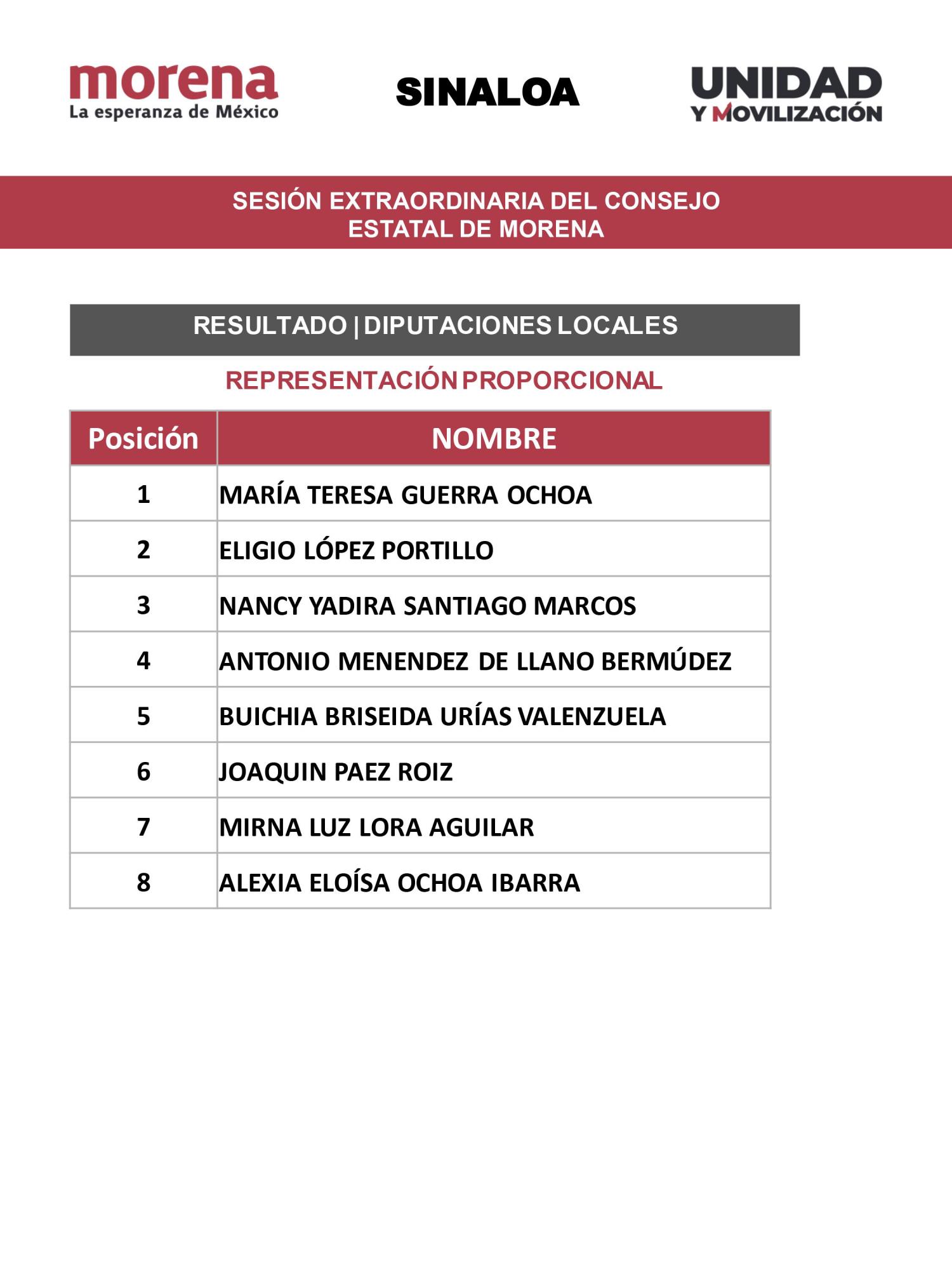 morena
La esperanza de México

SINALOA

UNIDAD
Y MOVILIZACIÓN

SESIÓN EXTRAORDINARIA DEL CONSEJO ESTATAL DE MORENA

RESULTADO | DIPUTACIONES LOCALES

REPRESENTACIÓN PROPORCIONAL

| Posición | NOMBRE |
|---|---|
| 1 | MARÍA TERESA GUERRA OCHOA |
| 2 | ELIGIO LÓPEZ PORTILLO |
| 3 | NANCY YADIRA SANTIAGO MARCOS |
| 4 | ANTONIO MENENDEZ DE LLANO BERMÚDEZ |
| 5 | BUICHIA BRISEIDA URÍAS VALENZUELA |
| 6 | JOAQUIN PAEZ ROIZ |
| 7 | MIRNA LUZ LORA AGUILAR |
| 8 | ALEXIA ELOÍSA OCHOA IBARRA |